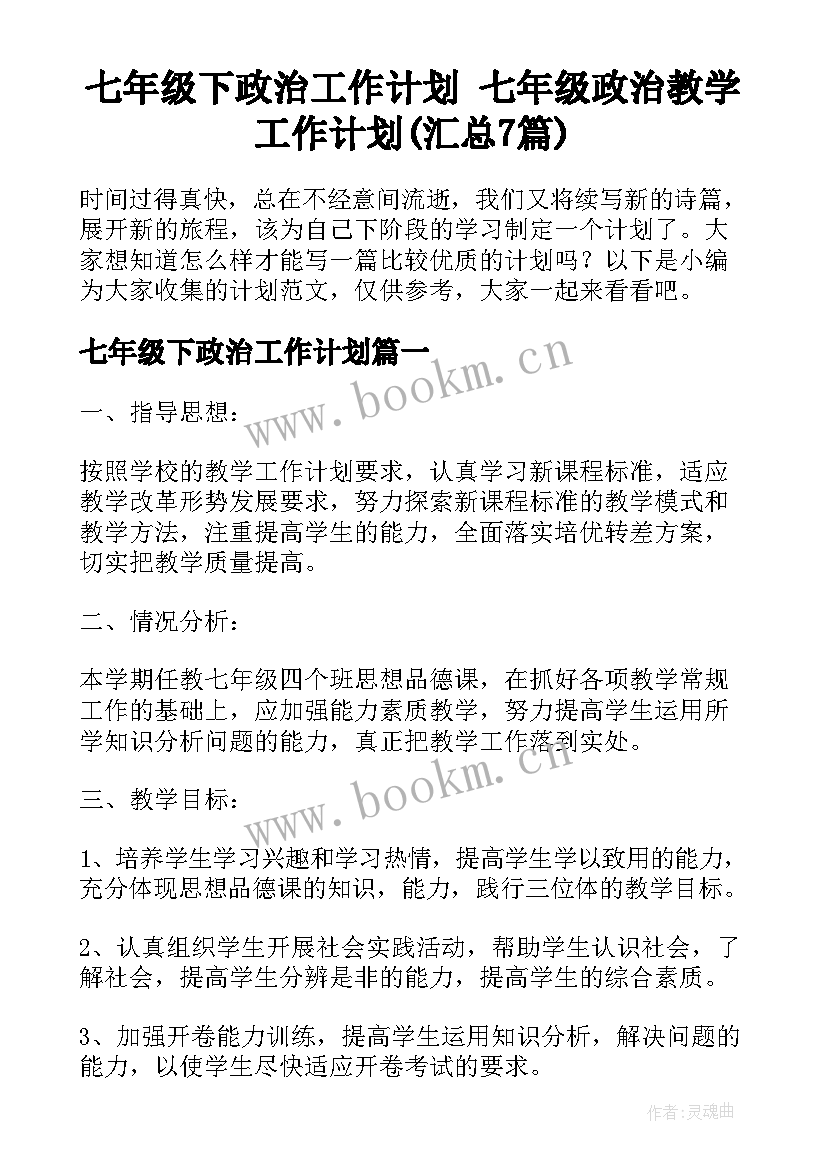 七年级下政治工作计划 七年级政治教学工作计划(汇总7篇)

时间过得真快，总在不经意间流逝，我们又将续写新的诗篇，展开新的旅程，该为自己下阶段的学习制定一个计划了。大家想知道怎么样才能写一篇比较优质的计划吗？以下是小编为大家收集的计划范文，仅供参考，大家一起来看看吧。

七年级下政治工作计划篇一

www.bookm.cn

一、指导思想：

按照学校的教学工作计划要求，认真学习新课程标准，适应教学改革形势发展要求，努力探索新课程标准的教学模式和教学方法，注重提高学生的能力，全面落实培优转差方案，切实把教学质量提高。

二、情况分析：

本学期任教七年级四个班思想品德课，在抓好各项教学常规工作的基础上，应加强能力素质教学，努力提高学生运用所学知识分析问题的能力，真正把教学工作落到实处。

www.bookm.cn

三、教学目标：

1、培养学生学习兴趣和学习热情，提高学生学以致用的能力，充分体现思想品德课的知识，能力，践行三位体的教学目标。

2、认真组织学生开展社会实践活动，帮助学生认识社会，了解社会，提高学生分辨是非的能力，提高学生的综合素质。

3、加强开卷能力训练，提高学生运用知识分析，解决问题的能力，以使学生尽快适应开卷考试的要求。

作者：灵魂曲